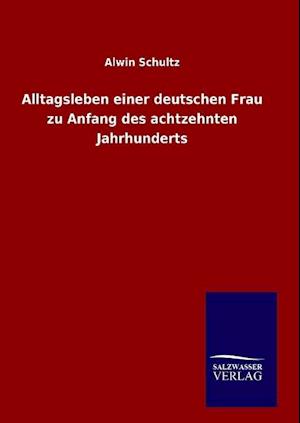 Alwin Schultz

Alltagsleben einer deutschen Frau zu Anfang des achtzehnten Jahrhunderts

SALZWASSER
VERLAG